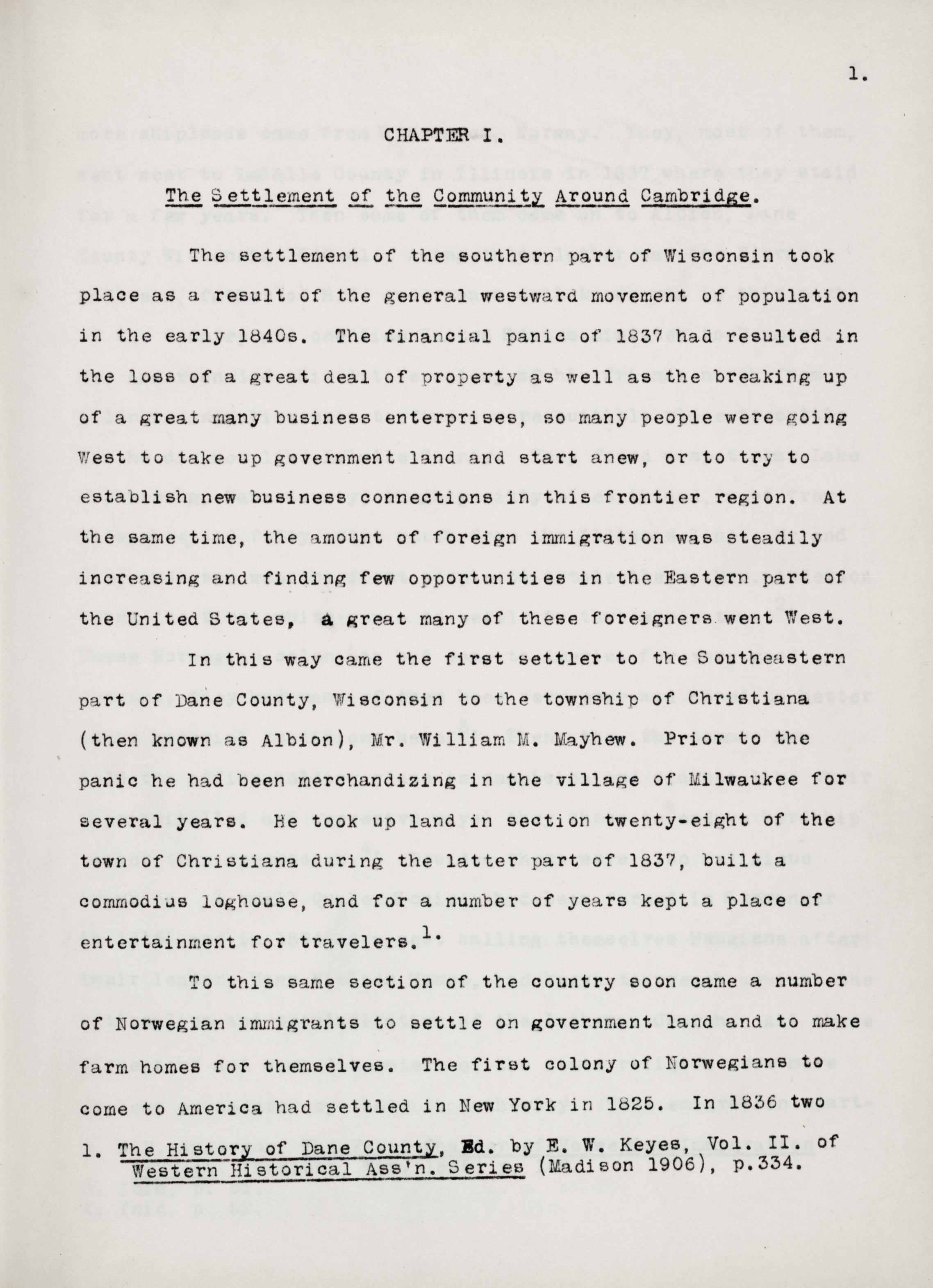 1.

CHAPTER I.

The Settlement of the Community Around Cambridge.

The settlement of the southern part of Wisconsin took place as a result of the general westward movement of population in the early 1840s. The financial panic of 1837 had resulted in the loss of a great deal of property as well as the breaking up of a great many business enterprises, so many people were going West to take up government land and start anew, or to try to establish new business connections in this frontier region. At the same time, the amount of foreign immigration was steadily increasing and finding few opportunities in the Eastern part of the United States, a great many of these foreigners went West.

In this way came the first settler to the Southeastern part of Dane County, Wisconsin to the township of Christiana (then known as Albion), Mr. William M. Mayhew. Prior to the panic he had been merchandizing in the village of Milwaukee for several years. He took up land in section twenty-eight of the town of Christiana during the latter part of 1837, built a commodius loghouse, and for a number of years kept a place of entertainment for travelers.$^{1.}$

To this same section of the country soon came a number of Norwegian immigrants to settle on government land and to make farm homes for themselves. The first colony of Norwegians to come to America had settled in New York in 1825. In 1836 two

1. The History of Dane County, Ed. by E. W. Keyes, Vol. II. of Western Historical Ass'n. Series (Madison 1906), p.334.